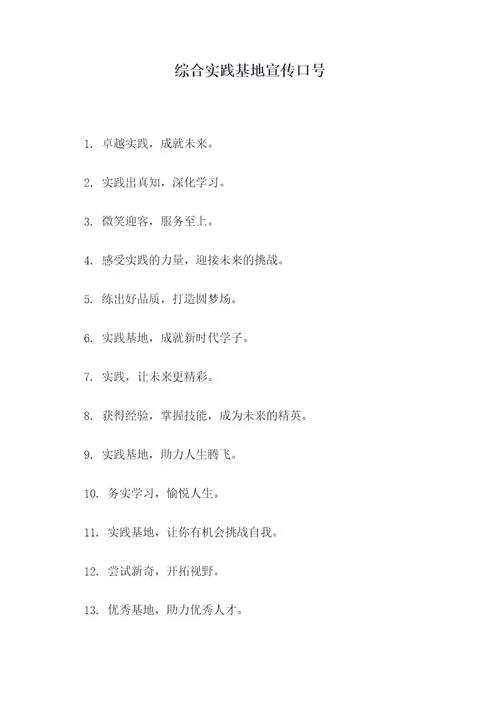 综合实践基地宣传口号

1. 卓越实践，成就未来。

2. 实践出真知，深化学习。

3. 微笑迎客，服务至上。

4. 感受实践的力量，迎接未来的挑战。

5. 练出好品质，打造圆梦场。

6. 实践基地，成就新时代学子。

7. 实践，让未来更精彩。

8. 获得经验，掌握技能，成为未来的精英。

9. 实践基地，助力人生腾飞。

10. 务实学习，愉悦人生。

11. 实践基地，让你有机会挑战自我。

12. 尝试新奇，开拓视野。

13. 优秀基地，助力优秀人才。